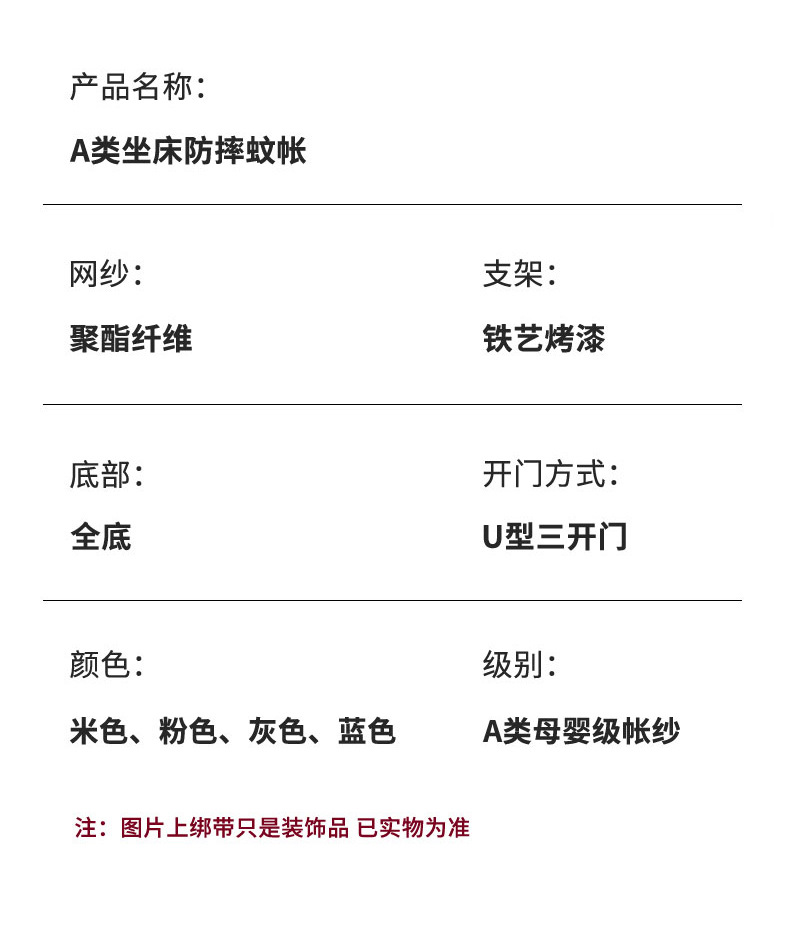 产品名称：

A类坐床防摔蚊帐

网纱：

聚酯纤维

支架：

铁艺烤漆

底部：

全底

开门方式：

U型三开门

颜色：

米色、粉色、灰色、蓝色

级别：

A类母婴级帐纱

注：图片上绑带只是装饰品 已实物为准